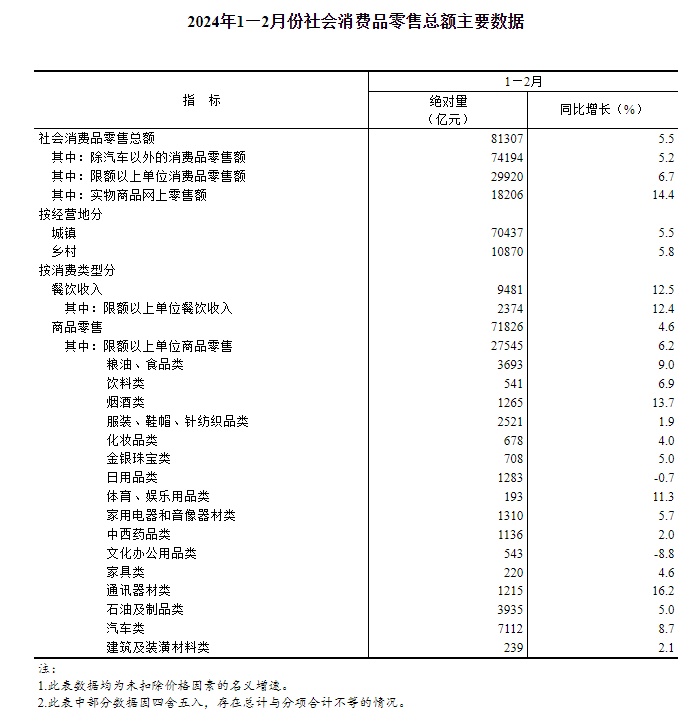 2024年1—2月份社会消费品零售总额主要数据

| 指　标 | 1—2月 绝对量（亿元） | 1—2月 同比增长（%） |
|---|---|---|
| 社会消费品零售总额 | 81307 | 5.5 |
| 其中：除汽车以外的消费品零售额 | 74194 | 5.2 |
| 其中：限额以上单位消费品零售额 | 29920 | 6.7 |
| 其中：实物商品网上零售额 | 18206 | 14.4 |
| 按经营地分 | | |
| 城镇 | 70437 | 5.5 |
| 乡村 | 10870 | 5.8 |
| 按消费类型分 | | |
| 餐饮收入 | 9481 | 12.5 |
| 其中：限额以上单位餐饮收入 | 2374 | 12.4 |
| 商品零售 | 71826 | 4.6 |
| 其中：限额以上单位商品零售 | 27545 | 6.2 |
| 粮油、食品类 | 3693 | 9.0 |
| 饮料类 | 541 | 6.9 |
| 烟酒类 | 1265 | 13.7 |
| 服装、鞋帽、针纺织品类 | 2521 | 1.9 |
| 化妆品类 | 678 | 4.0 |
| 金银珠宝类 | 708 | 5.0 |
| 日用品类 | 1283 | -0.7 |
| 体育、娱乐用品类 | 193 | 11.3 |
| 家用电器和音像器材类 | 1310 | 5.7 |
| 中西药品类 | 1136 | 2.0 |
| 文化办公用品类 | 543 | -8.8 |
| 家具类 | 220 | 4.6 |
| 通讯器材类 | 1215 | 16.2 |
| 石油及制品类 | 3935 | 5.0 |
| 汽车类 | 7112 | 8.7 |
| 建筑及装潢材料类 | 239 | 2.1 |

注：
1.此表数据均为未扣除价格因素的名义增速。
2.此表中部分数据因四舍五入，存在总计与分项合计不等的情况。